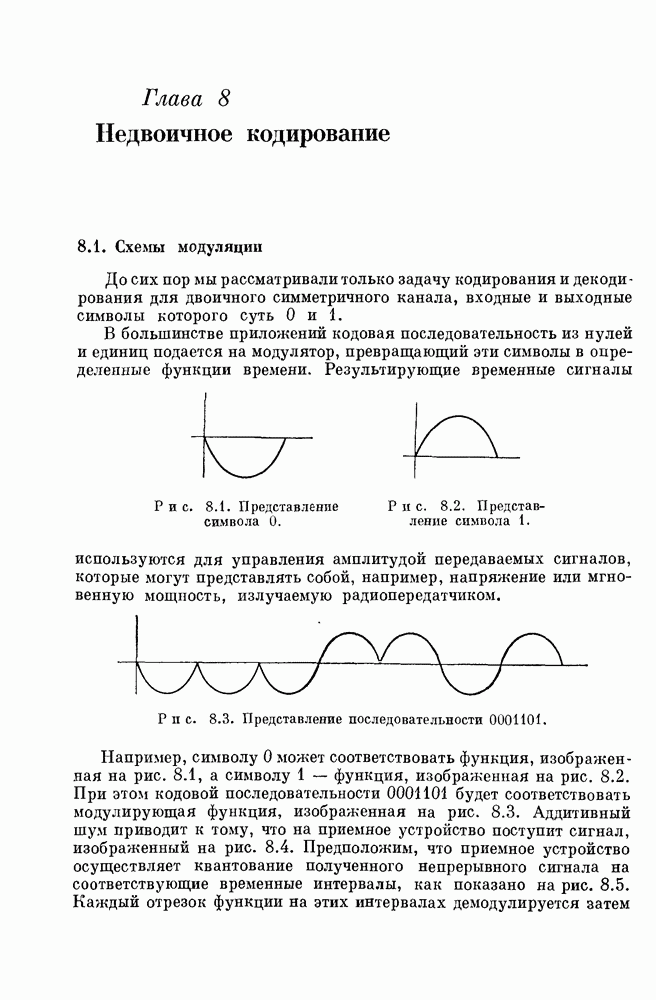 Глава 8
Недвоичное кодирование

8.1. Схемы модуляции

До сих пор мы рассматривали только задачу кодирования и декодирования для двоичного симметричного канала, входные и выходные символы которого суть 0 и 1.

В большинстве приложений кодовая последовательность из нулей и единиц подается на модулятор, превращающий эти символы в определенные функции времени. Результирующие временные сигналы

Рис. 8.1. Представление символа 0.

Рис. 8.2. Представление символа 1.

используются для управления амплитудой передаваемых сигналов, которые могут представлять собой, например, напряжение или мгновенную мощность, излучаемую радиопередатчиком.

Рис. 8.3. Представление последовательности 0001101.

Например, символу 0 может соответствовать функция, изображенная на рис. 8.1, а символу 1 — функция, изображенная на рис. 8.2. При этом кодовой последовательности 0001101 будет соответствовать модулирующая функция, изображенная на рис. 8.3. Аддитивный шум приводит к тому, что на приемное устройство поступит сигнал, изображенный на рис. 8.4. Предположим, что приемное устройство осуществляет квантование полученного непрерывного сигнала на соответствующие временные интервалы, как показано на рис. 8.5. Каждый отрезок функции на этих интервалах демодулируется затем